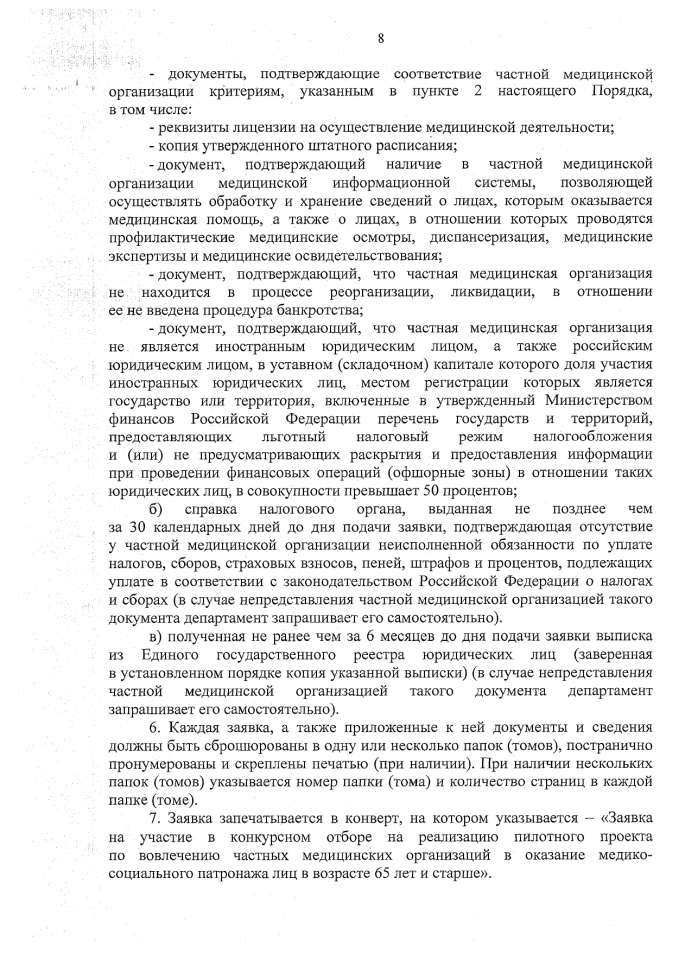 8

- документы, подтверждающие соответствие частной медицинской организации критериям, указанным в пункте 2 настоящего Порядка, в том числе:

- реквизиты лицензии на осуществление медицинской деятельности;

- копия утвержденного штатного расписания;

- документ, подтверждающий наличие в частной медицинской организации медицинской информационной системы, позволяющей осуществлять обработку и хранение сведений о лицах, которым оказывается медицинская помощь, а также о лицах, в отношении которых проводятся профилактические медицинские осмотры, диспансеризация, медицинские экспертизы и медицинские освидетельствования;

- документ, подтверждающий, что частная медицинская организация не находится в процессе реорганизации, ликвидации, в отношении ее не введена процедура банкротства;

- документ, подтверждающий, что частная медицинская организация не является иностранным юридическим лицом, а также российским юридическим лицом, в уставном (складочном) капитале которого доля участия иностранных юридических лиц, местом регистрации которых является государство или территория, включенные в утвержденный Министерством финансов Российской Федерации перечень государств и территорий, предоставляющих льготный налоговый режим налогообложения и (или) не предусматривающих раскрытия и предоставления информации при проведении финансовых операций (офшорные зоны) в отношении таких юридических лиц, в совокупности превышает 50 процентов;

б) справка налогового органа, выданная не позднее чем за 30 календарных дней до дня подачи заявки, подтверждающая отсутствие у частной медицинской организации неисполненной обязанности по уплате налогов, сборов, страховых взносов, пеней, штрафов и процентов, подлежащих уплате в соответствии с законодательством Российской Федерации о налогах и сборах (в случае непредставления частной медицинской организацией такого документа департамент запрашивает его самостоятельно).

в) полученная не ранее чем за 6 месяцев до дня подачи заявки выписка из Единого государственного реестра юридических лиц (заверенная в установленном порядке копия указанной выписки) (в случае непредставления частной медицинской организацией такого документа департамент запрашивает его самостоятельно).

6. Каждая заявка, а также приложенные к ней документы и сведения должны быть сброшюрованы в одну или несколько папок (томов), постранично пронумерованы и скреплены печатью (при наличии). При наличии нескольких папок (томов) указывается номер папки (тома) и количество страниц в каждой папке (томе).

7. Заявка запечатывается в конверт, на котором указывается – «Заявка на участие в конкурсном отборе на реализацию пилотного проекта по вовлечению частных медицинских организаций в оказание медико-социального патронажа лиц в возрасте 65 лет и старше».